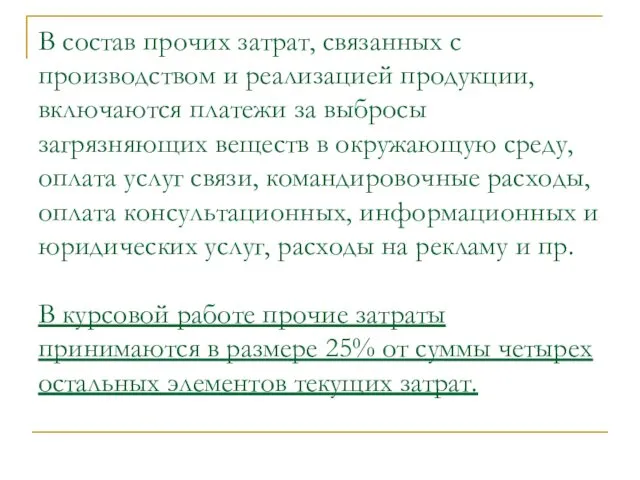 В состав прочих затрат, связанных с производством и реализацией продукции, включаются платежи за выбросы загрязняющих веществ в окружающую среду, оплата услуг связи, командировочные расходы, оплата консультационных, информационных и юридических услуг, расходы на рекламу и пр.

В курсовой работе прочие затраты принимаются в размере 25% от суммы четырех остальных элементов текущих затрат.